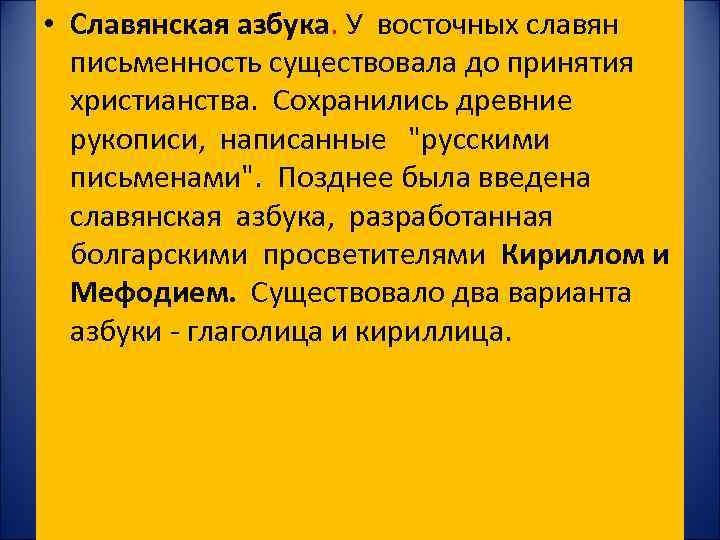 • Славянская азбука. У восточных славян письменность существовала до принятия христианства. Сохранились древние рукописи, написанные "русскими письменами". Позднее была введена славянская азбука, разработанная болгарскими просветителями Кириллом и Мефодием. Существовало два варианта азбуки - глаголица и кириллица.